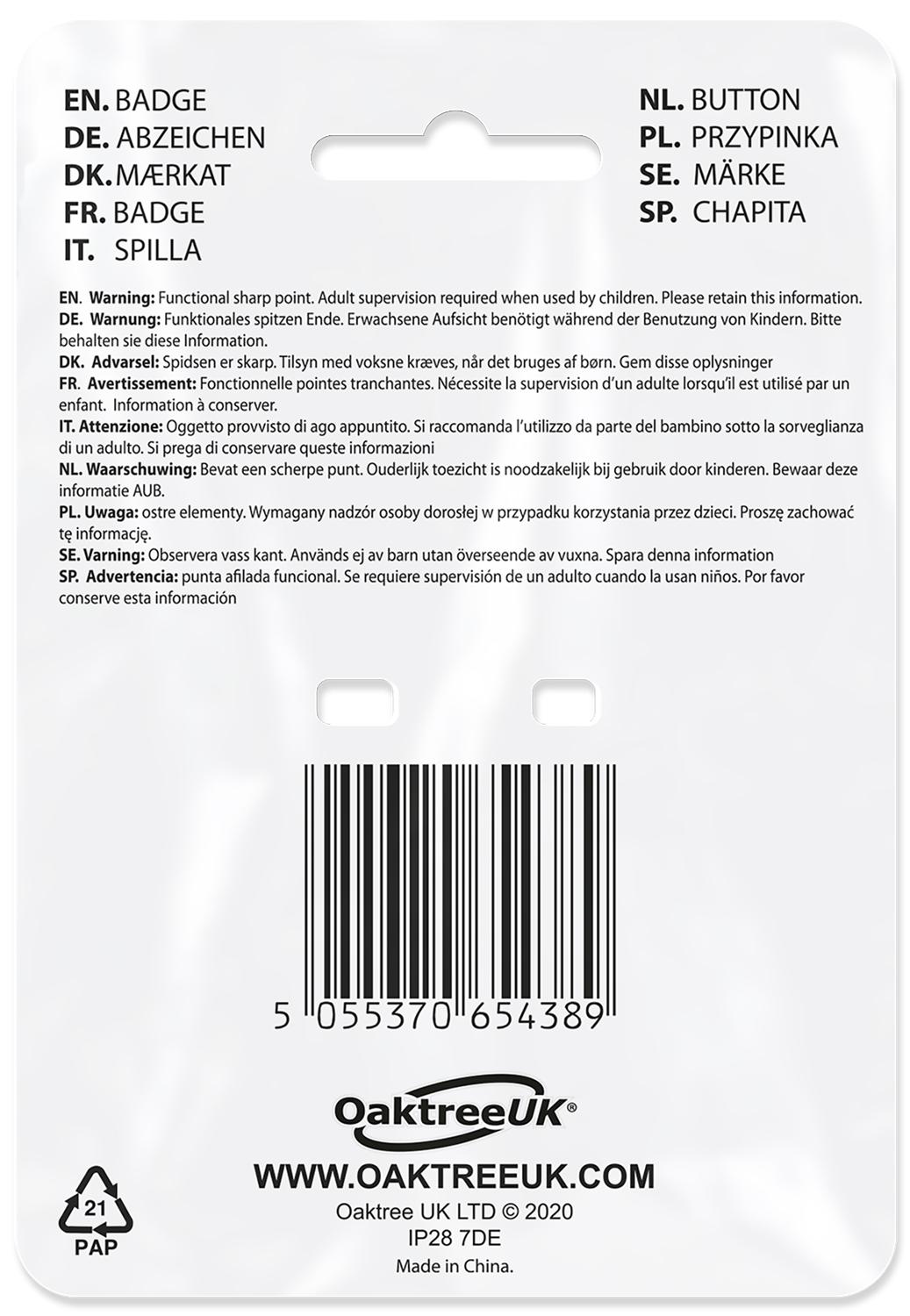 EN. BADGE
DE. ABZEICHEN
DK. MÆRKAT
FR. BADGE
IT. SPILLA

NL. BUTTON
PL. PRZYPINKA
SE. MÄRKE
SP. CHAPITA

EN. Warning: Functional sharp point. Adult supervision required when used by children. Please retain this information.
DE. Warnung: Funktionales spitzen Ende. Erwachsene Aufsicht benötigt während der Benutzung von Kindern. Bitte behalten sie diese Information.
DK. Advarsel: Spidsen er skarp. Tilsyn med voksne kræves, når det bruges af børn. Gem disse oplysninger
FR. Avertissement: Fonctionnelle pointes tranchantes. Nécessite la supervision d'un adulte lorsqu'il est utilisé par un enfant. Information à conserver.
IT. Attenzione: Oggetto provvisto di ago appuntito. Si raccomanda l'utilizzo da parte del bambino sotto la sorveglianza di un adulto. Si prega di conservare queste informazioni
NL. Waarschuwing: Bevat een scherpe punt. Ouderlijk toezicht is noodzakelijk bij gebruik door kinderen. Bewaar deze informatie AUB.
PL. Uwaga: ostre elementy. Wymagany nadzór osoby dorosłej w przypadku korzystania przez dzieci. Proszę zachować tę informację.
SE. Varning: Observera vass kant. Används ej av barn utan överseende av vuxna. Spara denna information
SP. Advertencia: punta afilada funcional. Se requiere supervisión de un adulto cuando la usan niños. Por favor conserve esta información

5 055370 654389

OaktreeUK®

WWW.OAKTREEUK.COM
Oaktree UK LTD © 2020
IP28 7DE
Made in China.

21
PAP